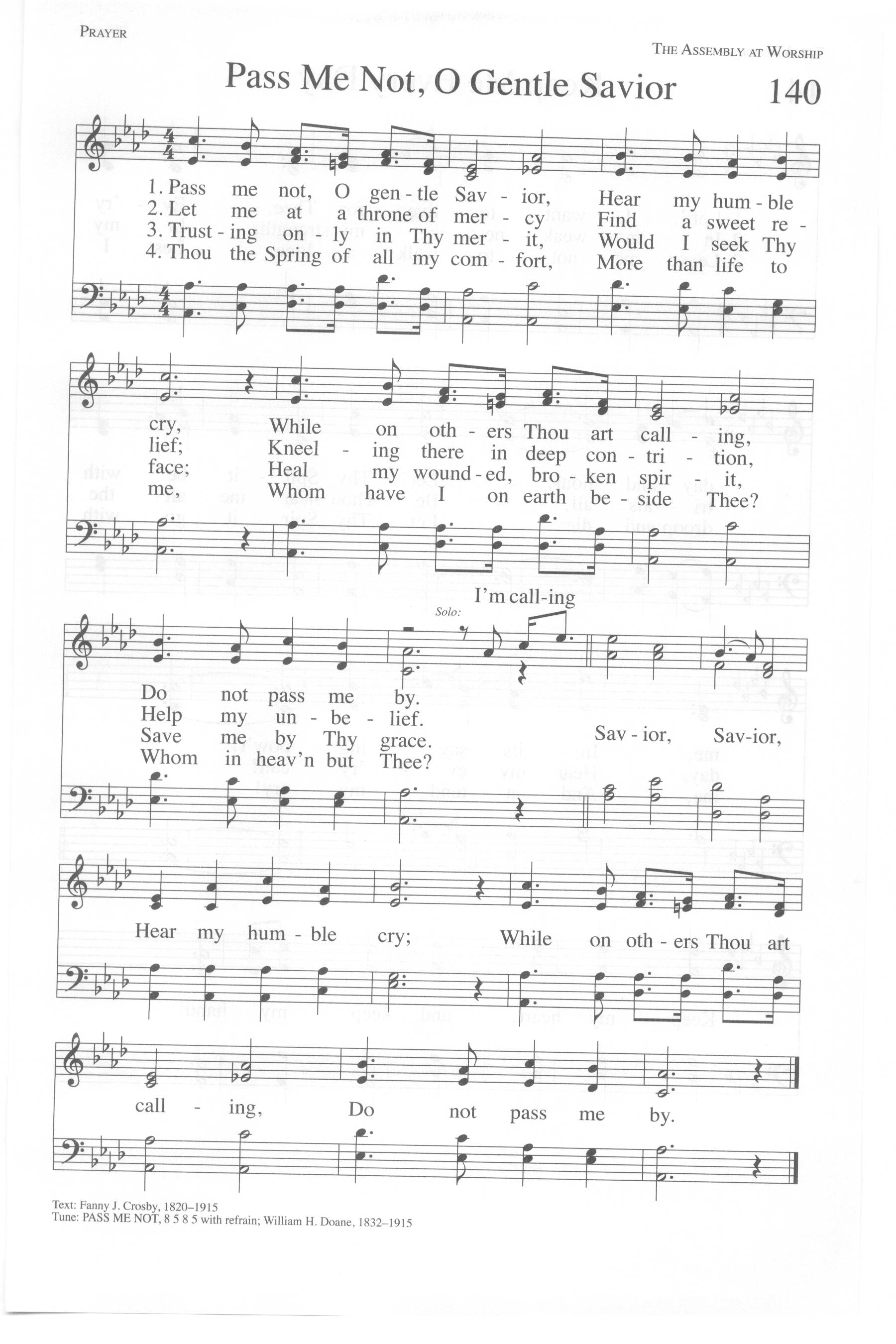 PRAYER

THE ASSEMBLY AT WORSHIP

Pass Me Not, O Gentle Savior

140

1. Pass me not, O gen - tle Sav - ior, Hear my hum - ble
2. Let me at a throne of mer - cy Find a sweet re -
3. Trust - ing on - ly in Thy mer - it, Would I seek Thy
4. Thou the Spring of all my com - fort, More than life to

cry, While on oth - ers Thou art call - ing,
lief; Kneel - ing there in deep con - tri - tion,
face; Heal my wound - ed, bro - ken spir - it,
me, Whom have I on earth be - side Thee?

I'm call-ing

Solo:

Do not pass me by.
Help my un - be - lief.
Save me by Thy grace.
Whom in heav'n but Thee?

Sav - ior, Sav-ior,

Hear my hum - ble cry; While on oth - ers Thou art

call - ing, Do not pass me by.

Text: Fanny J. Crosby, 1820–1915
Tune: PASS ME NOT, 8 5 8 5 with refrain; William H. Doane, 1832–1915